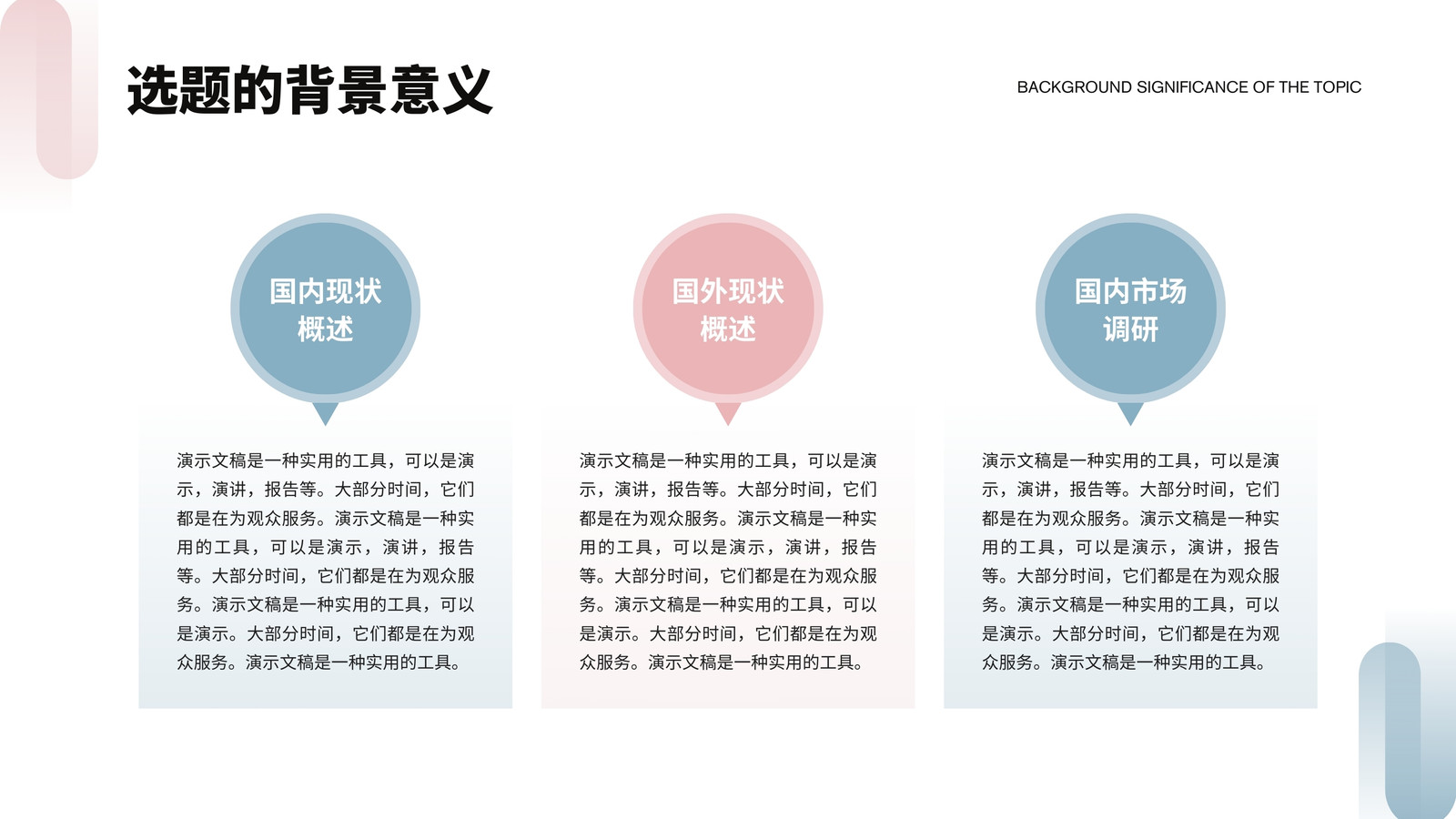 选题的背景意义

BACKGROUND SIGNIFICANCE OF THE TOPIC

国内现状概述

演示文稿是一种实用的工具，可以是演示，演讲，报告等。大部分时间，它们都是在为观众服务。演示文稿是一种实用的工具，可以是演示，演讲，报告等。大部分时间，它们都是在为观众服务。演示文稿是一种实用的工具，可以是演示。大部分时间，它们都是在为观众服务。演示文稿是一种实用的工具。

国外现状概述

演示文稿是一种实用的工具，可以是演示，演讲，报告等。大部分时间，它们都是在为观众服务。演示文稿是一种实用的工具，可以是演示，演讲，报告等。大部分时间，它们都是在为观众服务。演示文稿是一种实用的工具，可以是演示。大部分时间，它们都是在为观众服务。演示文稿是一种实用的工具。

国内市场调研

演示文稿是一种实用的工具，可以是演示，演讲，报告等。大部分时间，它们都是在为观众服务。演示文稿是一种实用的工具，可以是演示，演讲，报告等。大部分时间，它们都是在为观众服务。演示文稿是一种实用的工具，可以是演示。大部分时间，它们都是在为观众服务。演示文稿是一种实用的工具。